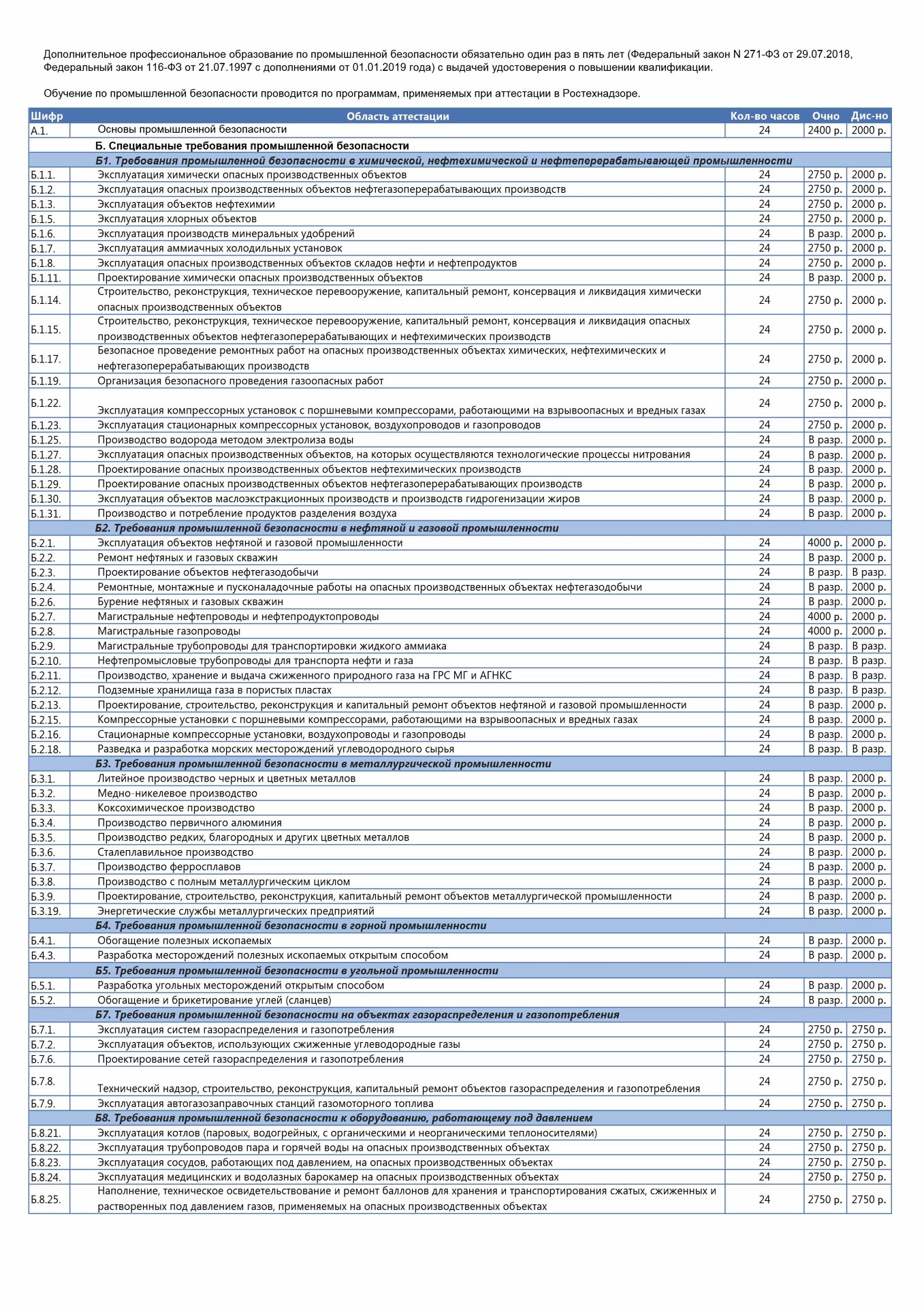 Дополнительное профессиональное образование по промышленной безопасности обязательно один раз в пять лет (Федеральный закон N 271-ФЗ от 29.07.2018, Федеральный закон 116-ФЗ от 21.07.1997 с дополнениями от 01.01.2019 года) с выдачей удостоверения о повышении квалификации.

Обучение по промышленной безопасности проводится по программам, применяемых при аттестации в Ростехнадзоре.

| Шифр | Область аттестации | Кол-во часов | Очно | Дис-но |
|---|---|---|---|---|
| А.1. | Основы промышленной безопасности | 24 | 2400 р. | 2000 р. |
| | Б. Специальные требования промышленной безопасности | | | |
| | Б1. Требования промышленной безопасности в химической, нефтехимической и нефтеперерабатывающей промышленности | | | |
| Б.1.1. | Эксплуатация химически опасных производственных объектов | 24 | 2750 р. | 2000 р. |
| Б.1.2. | Эксплуатация опасных производственных объектов нефтегазоперерабатывающих производств | 24 | 2750 р. | 2000 р. |
| Б.1.3. | Эксплуатация объектов нефтехимии | 24 | 2750 р. | 2000 р. |
| Б.1.5. | Эксплуатация хлорных объектов | 24 | 2750 р. | 2000 р. |
| Б.1.6. | Эксплуатация производств минеральных удобрений | 24 | В разр. | 2000 р. |
| Б.1.7. | Эксплуатация аммиачных холодильных установок | 24 | 2750 р. | 2000 р. |
| Б.1.8. | Эксплуатация опасных производственных объектов складов нефти и нефтепродуктов | 24 | 2750 р. | 2000 р. |
| Б.1.11. | Проектирование химически опасных производственных объектов | 24 | В разр. | 2000 р. |
| Б.1.14. | Строительство, реконструкция, техническое перевооружение, капитальный ремонт, консервация и ликвидация химически опасных производственных объектов | 24 | 2750 р. | 2000 р. |
| Б.1.15. | Строительство, реконструкция, техническое перевооружение, капитальный ремонт, консервация и ликвидация опасных производственных объектов нефтегазоперерабатывающих и нефтехимических производств | 24 | 2750 р. | 2000 р. |
| Б.1.17. | Безопасное проведение ремонтных работ на опасных производственных объектах химических, нефтехимических и нефтегазоперерабатывающих производств | 24 | 2750 р. | 2000 р. |
| Б.1.19. | Организация безопасного проведения газоопасных работ | 24 | 2750 р. | 2000 р. |
| Б.1.22. | Эксплуатация компрессорных установок с поршневыми компрессорами, работающими на взрывоопасных и вредных газах | 24 | 2750 р. | 2000 р. |
| Б.1.23. | Эксплуатация стационарных компрессорных установок, воздухопроводов и газопроводов | 24 | 2750 р. | 2000 р. |
| Б.1.25. | Производство водорода методом электролиза воды | 24 | В разр. | 2000 р. |
| Б.1.27. | Эксплуатация опасных производственных объектов, на которых осуществляются технологические процессы нитрования | 24 | В разр. | 2000 р. |
| Б.1.28. | Проектирование опасных производственных объектов нефтехимических производств | 24 | В разр. | 2000 р. |
| Б.1.29. | Проектирование опасных производственных объектов нефтегазоперерабатывающих производств | 24 | В разр. | 2000 р. |
| Б.1.30. | Эксплуатация объектов маслоэкстракционных производств и производств гидрогенизации жиров | 24 | В разр. | 2000 р. |
| Б.1.31. | Производство и потребление продуктов разделения воздуха | 24 | В разр. | 2000 р. |
| | Б2. Требования промышленной безопасности в нефтяной и газовой промышленности | | | |
| Б.2.1. | Эксплуатация объектов нефтяной и газовой промышленности | 24 | 4000 р. | 2000 р. |
| Б.2.2. | Ремонт нефтяных и газовых скважин | 24 | В разр. | 2000 р. |
| Б.2.3. | Проектирование объектов нефтегазодобычи | 24 | В разр. | В разр. |
| Б.2.4. | Ремонтные, монтажные и пусконаладочные работы на опасных производственных объектах нефтегазодобычи | 24 | В разр. | 2000 р. |
| Б.2.6. | Бурение нефтяных и газовых скважин | 24 | В разр. | 2000 р. |
| Б.2.7. | Магистральные нефтепроводы и нефтепродуктопроводы | 24 | 4000 р. | 2000 р. |
| Б.2.8. | Магистральные газопроводы | 24 | 4000 р. | 2000 р. |
| Б.2.9. | Магистральные трубопроводы для транспортировки жидкого аммиака | 24 | В разр. | В разр. |
| Б.2.10. | Нефтепромысловые трубопроводы для транспорта нефти и газа | 24 | В разр. | В разр. |
| Б.2.11. | Производство, хранение и выдача сжиженного природного газа на ГРС МГ и АГНКС | 24 | В разр. | В разр. |
| Б.2.12. | Подземные хранилища газа в пористых пластах | 24 | В разр. | В разр. |
| Б.2.13. | Проектирование, строительство, реконструкция и капитальный ремонт объектов нефтяной и газовой промышленности | 24 | В разр. | 2000 р. |
| Б.2.15. | Компрессорные установки с поршневыми компрессорами, работающими на взрывоопасных и вредных газах | 24 | В разр. | 2000 р. |
| Б.2.16. | Стационарные компрессорные установки, воздухопроводы и газопроводы | 24 | В разр. | 2000 р. |
| Б.2.18. | Разведка и разработка морских месторождений углеводородного сырья | 24 | В разр. | В разр. |
| | Б3. Требования промышленной безопасности в металлургической промышленности | | | |
| Б.3.1. | Литейное производство черных и цветных металлов | 24 | В разр. | 2000 р. |
| Б.3.2. | Медно-никелевое производство | 24 | В разр. | 2000 р. |
| Б.3.3. | Коксохимическое производство | 24 | В разр. | 2000 р. |
| Б.3.4. | Производство первичного алюминия | 24 | В разр. | 2000 р. |
| Б.3.5. | Производство редких, благородных и других цветных металлов | 24 | В разр. | 2000 р. |
| Б.3.6. | Сталеплавильное производство | 24 | В разр. | 2000 р. |
| Б.3.7. | Производство ферросплавов | 24 | В разр. | 2000 р. |
| Б.3.8. | Производство с полным металлургическим циклом | 24 | В разр. | 2000 р. |
| Б.3.9. | Проектирование, строительство, реконструкция, капитальный ремонт объектов металлургической промышленности | 24 | В разр. | 2000 р. |
| Б.3.19. | Энергетические службы металлургических предприятий | 24 | В разр. | 2000 р. |
| | Б4. Требования промышленной безопасности в горной промышленности | | | |
| Б.4.1. | Обогащение полезных ископаемых | 24 | В разр. | 2000 р. |
| Б.4.3. | Разработка месторождений полезных ископаемых открытым способом | 24 | В разр. | 2000 р. |
| | Б5. Требования промышленной безопасности в угольной промышленности | | | |
| Б.5.1. | Разработка угольных месторождений открытым способом | 24 | В разр. | 2000 р. |
| Б.5.2. | Обогащение и брикетирование углей (сланцев) | 24 | В разр. | 2000 р. |
| | Б7. Требования промышленной безопасности на объектах газораспределения и газопотребления | | | |
| Б.7.1. | Эксплуатация систем газораспределения и газопотребления | 24 | 2750 р. | 2750 р. |
| Б.7.2. | Эксплуатация объектов, использующих сжиженные углеводородные газы | 24 | 2750 р. | 2750 р. |
| Б.7.6. | Проектирование сетей газораспределения и газопотребления | 24 | 2750 р. | 2750 р. |
| Б.7.8. | Технический надзор, строительство, реконструкция, капитальный ремонт объектов газораспределения и газопотребления | 24 | 2750 р. | 2750 р. |
| Б.7.9. | Эксплуатация автогазозаправочных станций газомоторного топлива | 24 | 2750 р. | 2750 р. |
| | Б8. Требования промышленной безопасности к оборудованию, работающему под давлением | | | |
| Б.8.21. | Эксплуатация котлов (паровых, водогрейных, с органическими и неорганическими теплоносителями) | 24 | 2750 р. | 2750 р. |
| Б.8.22. | Эксплуатация трубопроводов пара и горячей воды на опасных производственных объектах | 24 | 2750 р. | 2750 р. |
| Б.8.23. | Эксплуатация сосудов, работающих под давлением, на опасных производственных объектах | 24 | 2750 р. | 2750 р. |
| Б.8.24. | Эксплуатация медицинских и водолазных барокамер на опасных производственных объектах | 24 | 2750 р. | 2750 р. |
| Б.8.25. | Наполнение, техническое освидетельствование и ремонт баллонов для хранения и транспортирования сжатых, сжиженных и растворенных под давлением газов, применяемых на опасных производственных объектах | 24 | 2750 р. | 2750 р. |